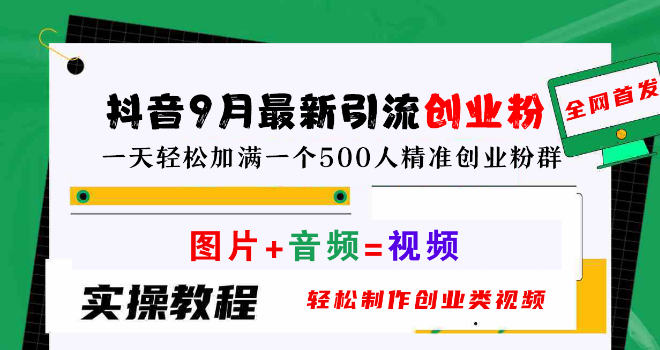 抖音9月最新引流创业粉

全网首发

一天轻松加满一个500人精准创业粉群

图片+音频=视频

实操教程

轻松制作创业类视频